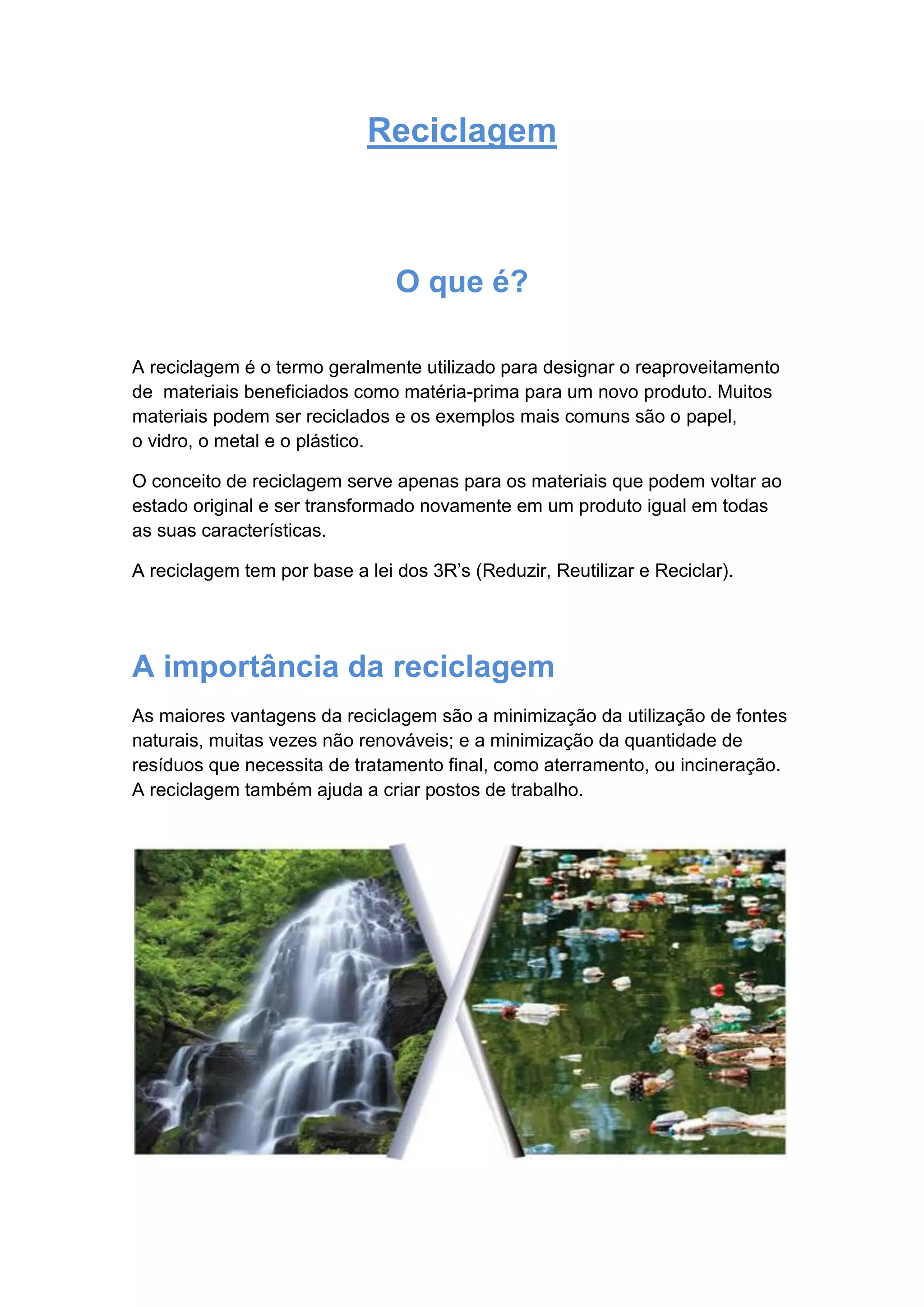 Reciclagem

O que é?

A reciclagem é o termo geralmente utilizado para designar o reaproveitamento de materiais beneficiados como matéria-prima para um novo produto. Muitos materiais podem ser reciclados e os exemplos mais comuns são o papel, o vidro, o metal e o plástico.

O conceito de reciclagem serve apenas para os materiais que podem voltar ao estado original e ser transformado novamente em um produto igual em todas as suas características.

A reciclagem tem por base a lei dos 3R's (Reduzir, Reutilizar e Reciclar).

A importância da reciclagem

As maiores vantagens da reciclagem são a minimização da utilização de fontes naturais, muitas vezes não renováveis; e a minimização da quantidade de resíduos que necessita de tratamento final, como aterramento, ou incineração. A reciclagem também ajuda a criar postos de trabalho.